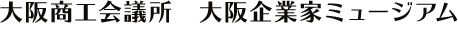 大阪商工会議所　大阪企業家ミュージアム